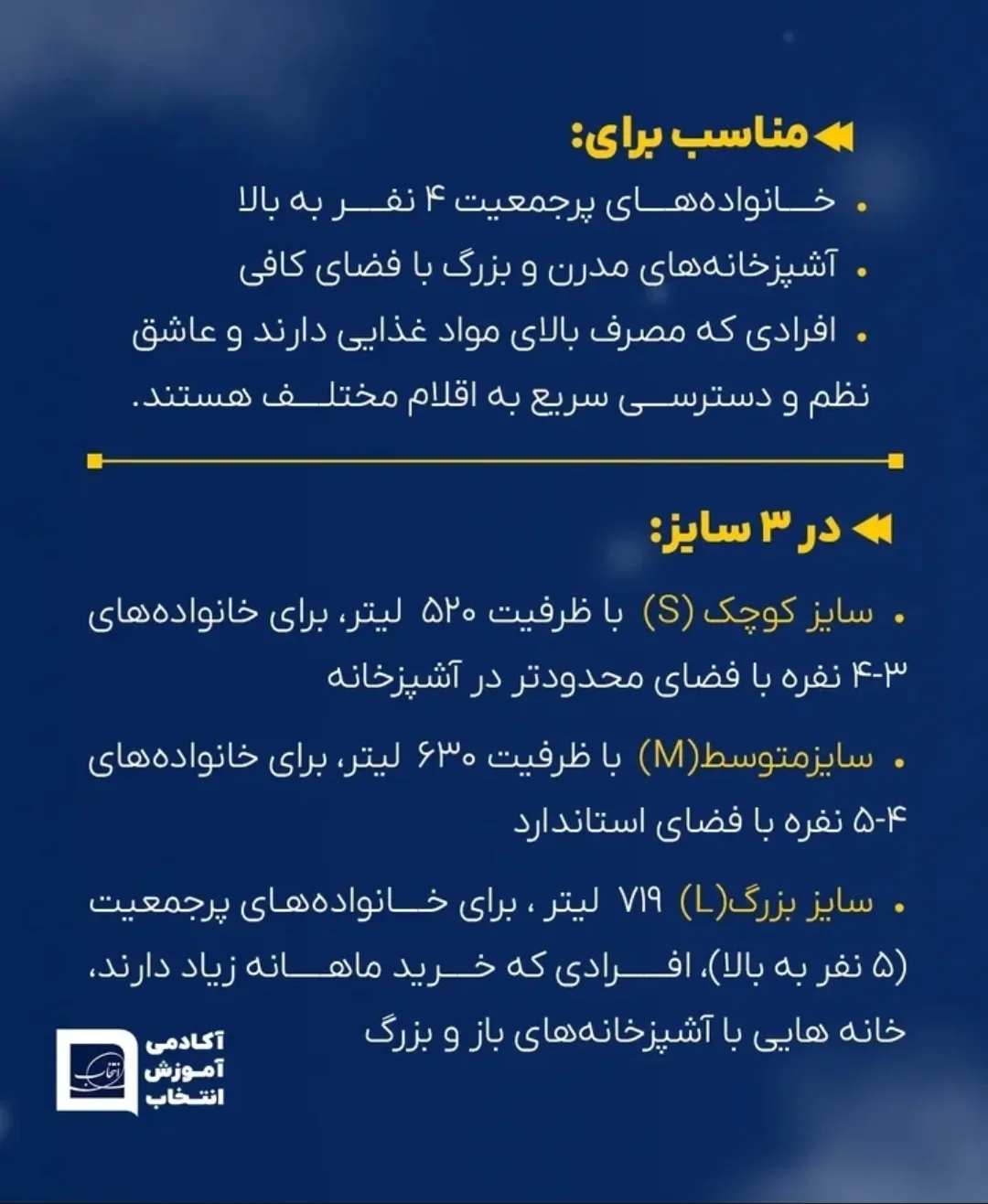 مناسب برای:

• خانواده‌های پرجمعیت ۴ نفر به بالا
• آشپزخانه‌های مدرن و بزرگ با فضای کافی
• افرادی که مصرف بالای مواد غذایی دارند و عاشق نظم و دسترسی سریع به اقلام مختلف هستند.

در ۳ سایز:

• سایز کوچک (S) با ظرفیت ۵۲۰ لیتر، برای خانواده‌های ۳-۴ نفره با فضای محدودتر در آشپزخانه

• سایزمتوسط(M) با ظرفیت ۶۳۰ لیتر، برای خانواده‌های ۴-۵ نفره با فضای استاندارد

• سایز بزرگ(L) ۷۱۹ لیتر ، برای خانواده‌های پرجمعیت (۵ نفر به بالا)، افرادی که خرید ماهانه زیاد دارند، خانه هایی با آشپزخانه‌های باز و بزرگ

آکادمی آموزش انتخاب
انتخاب